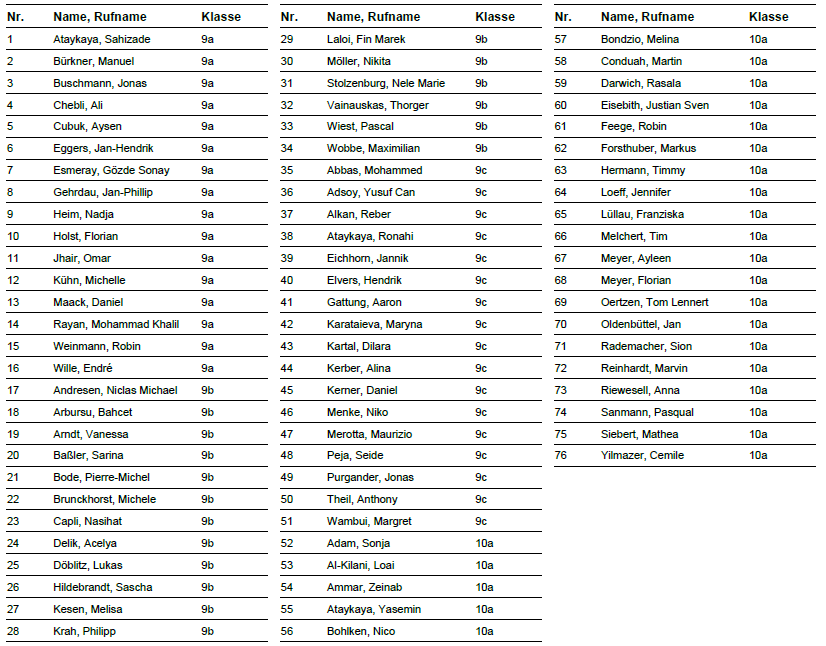 | Nr. | Name, Rufname | Klasse |
|---|---|---|
| 1 | Ataykaya, Sahizade | 9a |
| 2 | Bürkner, Manuel | 9a |
| 3 | Buschmann, Jonas | 9a |
| 4 | Chebli, Ali | 9a |
| 5 | Cubuk, Aysen | 9a |
| 6 | Eggers, Jan-Hendrik | 9a |
| 7 | Esmeray, Gözde Sonay | 9a |
| 8 | Gehrdau, Jan-Phillip | 9a |
| 9 | Heim, Nadja | 9a |
| 10 | Holst, Florian | 9a |
| 11 | Jhair, Omar | 9a |
| 12 | Kühn, Michelle | 9a |
| 13 | Maack, Daniel | 9a |
| 14 | Rayan, Mohammad Khalil | 9a |
| 15 | Weinmann, Robin | 9a |
| 16 | Wille, Endré | 9a |
| 17 | Andresen, Niclas Michael | 9b |
| 18 | Arbursu, Bahcet | 9b |
| 19 | Arndt, Vanessa | 9b |
| 20 | Baßler, Sarina | 9b |
| 21 | Bode, Pierre-Michel | 9b |
| 22 | Brunckhorst, Michele | 9b |
| 23 | Capli, Nasihat | 9b |
| 24 | Delik, Acelya | 9b |
| 25 | Döblitz, Lukas | 9b |
| 26 | Hildebrandt, Sascha | 9b |
| 27 | Kesen, Melisa | 9b |
| 28 | Krah, Philipp | 9b |

| Nr. | Name, Rufname | Klasse |
|---|---|---|
| 29 | Laloi, Fin Marek | 9b |
| 30 | Möller, Nikita | 9b |
| 31 | Stolzenburg, Nele Marie | 9b |
| 32 | Vainauskas, Thorger | 9b |
| 33 | Wiest, Pascal | 9b |
| 34 | Wobbe, Maximilian | 9b |
| 35 | Abbas, Mohammed | 9c |
| 36 | Adsoy, Yusuf Can | 9c |
| 37 | Alkan, Reber | 9c |
| 38 | Ataykaya, Ronahi | 9c |
| 39 | Eichhorn, Jannik | 9c |
| 40 | Elvers, Hendrik | 9c |
| 41 | Gattung, Aaron | 9c |
| 42 | Karataieva, Maryna | 9c |
| 43 | Kartal, Dilara | 9c |
| 44 | Kerber, Alina | 9c |
| 45 | Kerner, Daniel | 9c |
| 46 | Menke, Niko | 9c |
| 47 | Merotta, Maurizio | 9c |
| 48 | Peja, Seide | 9c |
| 49 | Purgander, Jonas | 9c |
| 50 | Theil, Anthony | 9c |
| 51 | Wambui, Margret | 9c |
| 52 | Adam, Sonja | 10a |
| 53 | Al-Kilani, Loai | 10a |
| 54 | Ammar, Zeinab | 10a |
| 55 | Ataykaya, Yasemin | 10a |
| 56 | Bohlken, Nico | 10a |

| Nr. | Name, Rufname | Klasse |
|---|---|---|
| 57 | Bondzio, Melina | 10a |
| 58 | Conduah, Martin | 10a |
| 59 | Darwich, Rasala | 10a |
| 60 | Eisebith, Justian Sven | 10a |
| 61 | Feege, Robin | 10a |
| 62 | Forsthuber, Markus | 10a |
| 63 | Hermann, Timmy | 10a |
| 64 | Loeff, Jennifer | 10a |
| 65 | Lüllau, Franziska | 10a |
| 66 | Melchert, Tim | 10a |
| 67 | Meyer, Ayleen | 10a |
| 68 | Meyer, Florian | 10a |
| 69 | Oertzen, Tom Lennert | 10a |
| 70 | Oldenbüttel, Jan | 10a |
| 71 | Rademacher, Sion | 10a |
| 72 | Reinhardt, Marvin | 10a |
| 73 | Riewesell, Anna | 10a |
| 74 | Sanmann, Pasqual | 10a |
| 75 | Siebert, Mathea | 10a |
| 76 | Yilmazer, Cemile | 10a |